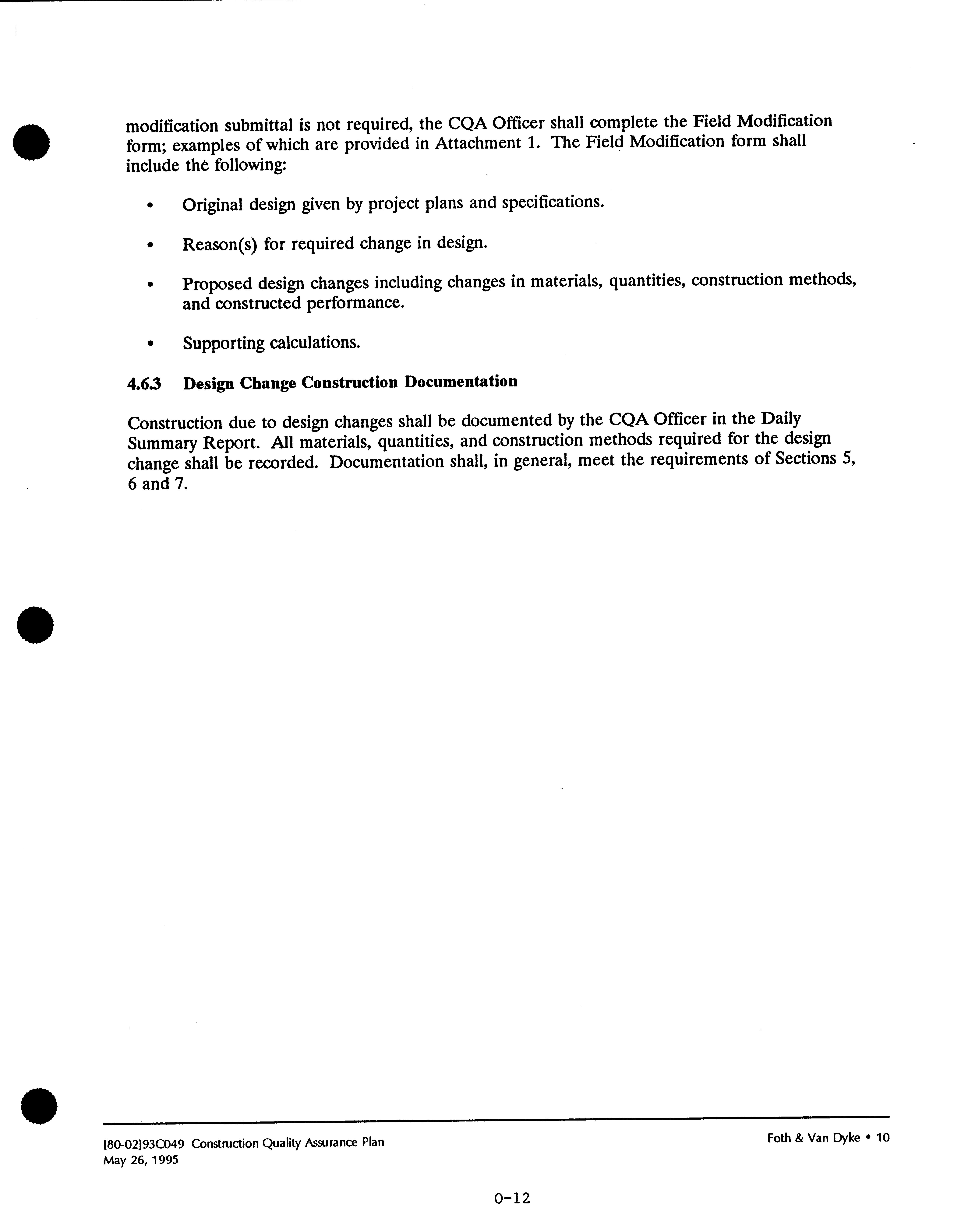 modification submittal is not required, the CQA Officer shall complete the Field Modification form; examples of which are provided in Attachment 1. The Field Modification form shall include the following:

• Original design given by project plans and specifications.

• Reason(s) for required change in design.

• Proposed design changes including changes in materials, quantities, construction methods, and constructed performance.

• Supporting calculations.

4.6.3 Design Change Construction Documentation

Construction due to design changes shall be documented by the CQA Officer in the Daily Summary Report. All materials, quantities, and construction methods required for the design change shall be recorded. Documentation shall, in general, meet the requirements of Sections 5, 6 and 7.

[80-02]93C049 Construction Quality Assurance Plan
May 26, 1995

Foth & Van Dyke • 10

0-12